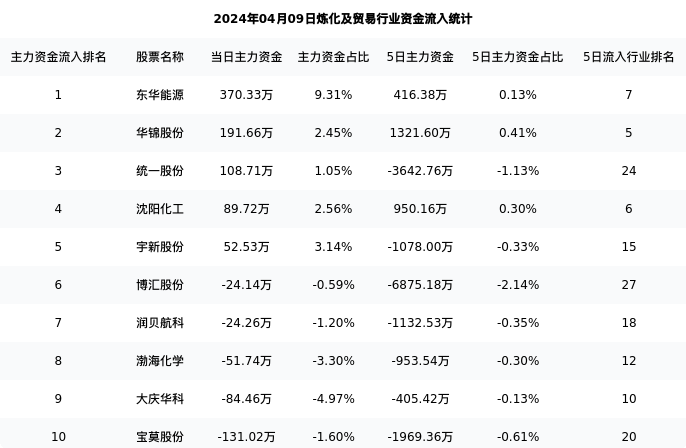 2024年04月09日炼化及贸易行业资金流入统计

| 主力资金流入排名 | 股票名称 | 当日主力资金 | 主力资金占比 | 5日主力资金 | 5日主力资金占比 | 5日流入行业排名 |
|---|---|---|---|---|---|---|
| 1 | 东华能源 | 370.33万 | 9.31% | 416.38万 | 0.13% | 7 |
| 2 | 华锦股份 | 191.66万 | 2.45% | 1321.60万 | 0.41% | 5 |
| 3 | 统一股份 | 108.71万 | 1.05% | -3642.76万 | -1.13% | 24 |
| 4 | 沈阳化工 | 89.72万 | 2.56% | 950.16万 | 0.30% | 6 |
| 5 | 宇新股份 | 52.53万 | 3.14% | -1078.00万 | -0.33% | 15 |
| 6 | 博汇股份 | -24.14万 | -0.59% | -6875.18万 | -2.14% | 27 |
| 7 | 润贝航科 | -24.26万 | -1.20% | -1132.53万 | -0.35% | 18 |
| 8 | 渤海化学 | -51.74万 | -3.30% | -953.54万 | -0.30% | 12 |
| 9 | 大庆华科 | -84.46万 | -4.97% | -405.42万 | -0.13% | 10 |
| 10 | 宝莫股份 | -131.02万 | -1.60% | -1969.36万 | -0.61% | 20 |